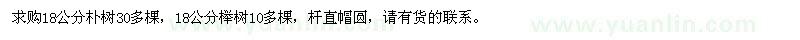 求购18公分朴树30多棵，18公分榉树10多棵，杆直帽圆，请有货的联系。

www.yuanlin.com